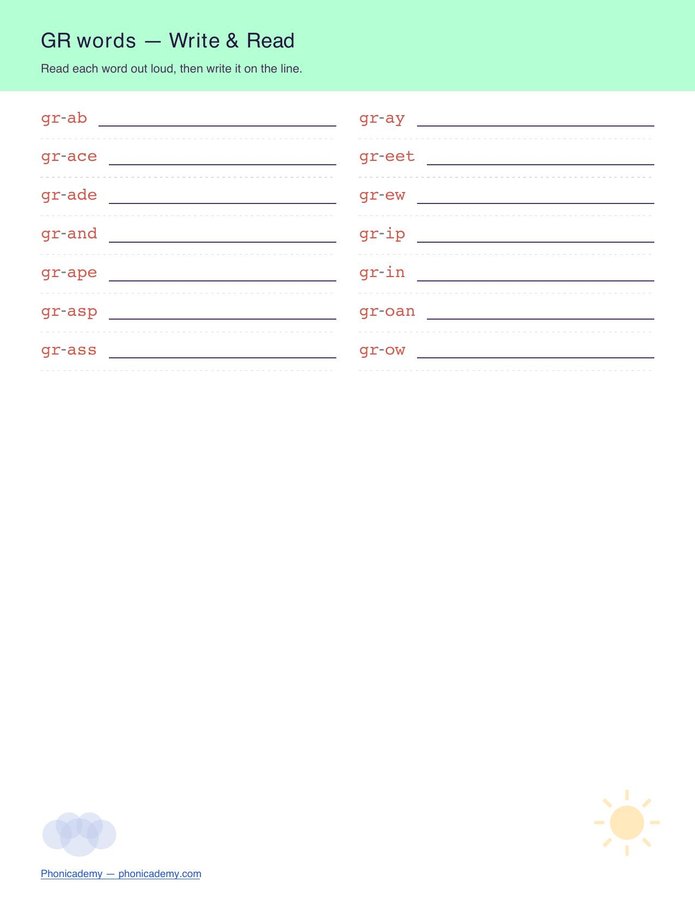 GR words — Write & Read

Read each word out loud, then write it on the line.

gr-ab ____

gr-ace ____

gr-ade ____

gr-and ____

gr-ape ____

gr-asp ____

gr-ass ____

gr-ay ____

gr-eet ____

gr-ew ____

gr-ip ____

gr-in ____

gr-oan ____

gr-ow ____

Phonicademy — phonicademy.com